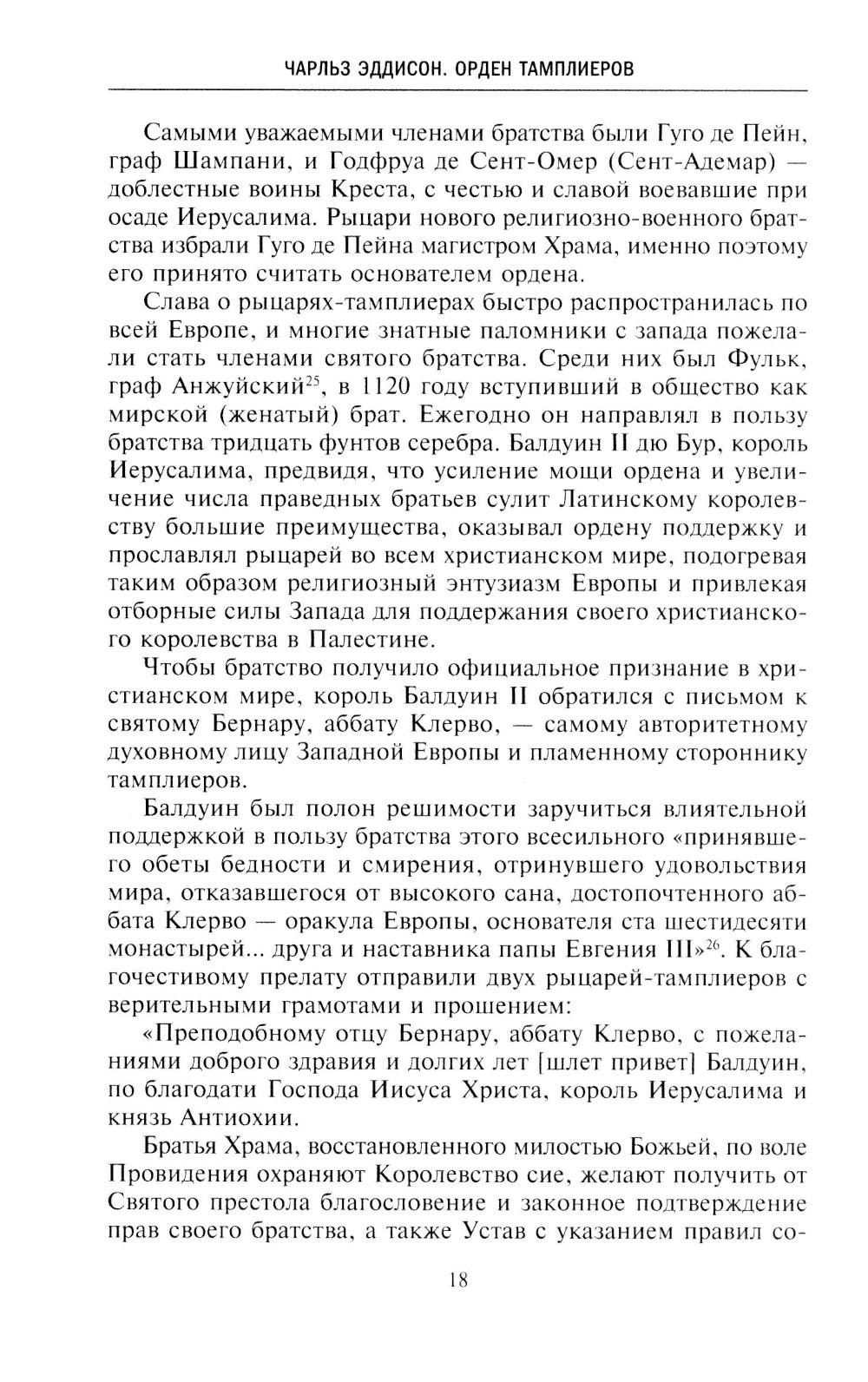 ЧАРЛЬЗ ЭДДИСОН. ОРДЕН ТАМПЛИЕРОВ

Самыми уважаемыми членами братства были Гуго де Пейн, граф Шампани, и Годфруа де Сент-Омер (Сент-Адемар) — доблестные воины Креста, с честью и славой воевавшие при осаде Иерусалима. Рыцари нового религиозно-военного братства избрали Гуго де Пейна магистром Храма, именно поэтому его принято считать основателем ордена.

Слава о рыцарях-тамплиерах быстро распространилась по всей Европе, и многие знатные паломники с запада пожелали стать членами святого братства. Среди них был Фульк, граф Анжуйский$^{25}$, в 1120 году вступивший в общество как мирской (женатый) брат. Ежегодно он направлял в пользу братства тридцать фунтов серебра. Балдуин II дю Бур, король Иерусалима, предвидя, что усиление мощи ордена и увеличение числа праведных братьев сулит Латинскому королевству большие преимущества, оказывал ордену поддержку и прославлял рыцарей во всем христианском мире, подогревая таким образом религиозный энтузиазм Европы и привлекая отборные силы Запада для поддержания своего христианского королевства в Палестине.

Чтобы братство получило официальное признание в христианском мире, король Балдуин II обратился с письмом к святому Бернару, аббату Клерво, — самому авторитетному духовному лицу Западной Европы и пламенному стороннику тамплиеров.

Балдуин был полон решимости заручиться влиятельной поддержкой в пользу братства этого всесильного «принявшего обеты бедности и смирения, отринувшего удовольствия мира, отказавшегося от высокого сана, достопочтенного аббата Клерво — оракула Европы, основателя ста шестидесяти монастырей... друга и наставника папы Евгения III»$^{26}$. К благочестивому прелату отправили двух рыцарей-тамплиеров с верительными грамотами и прошением:

«Преподобному отцу Бернару, аббату Клерво, с пожеланиями доброго здравия и долгих лет [шлет привет] Балдуин, по благодати Господа Иисуса Христа, король Иерусалима и князь Антиохии.

Братья Храма, восстановленного милостью Божьей, по воле Провидения охраняют Королевство сие, желают получить от Святого престола благословение и законное подтверждение прав своего братства, а также Устав с указанием правил со-

18